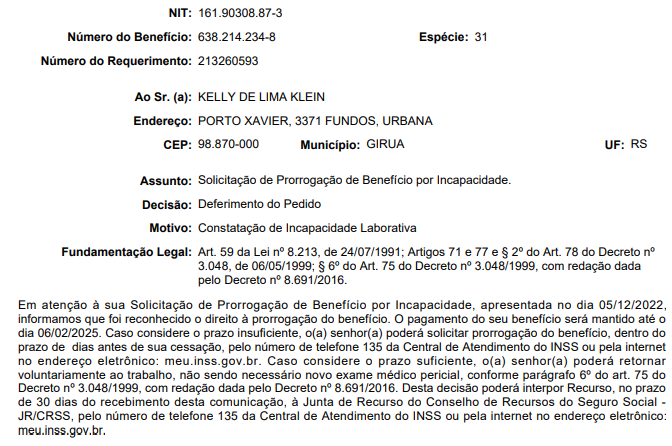 NIT: 161.90308.87-3

Número do Benefício: 638.214.234-8 Espécie: 31

Número do Requerimento: 213260593

Ao Sr. (a): KELLY DE LIMA KLEIN

Endereço: PORTO XAVIER, 3371 FUNDOS, URBANA

CEP: 98.870-000 Município: GIRUA UF: RS

Assunto: Solicitação de Prorrogação de Benefício por Incapacidade.

Decisão: Deferimento do Pedido

Motivo: Constatação de Incapacidade Laborativa

Fundamentação Legal: Art. 59 da Lei nº 8.213, de 24/07/1991; Artigos 71 e 77 e § 2º do Art. 78 do Decreto nº 3.048, de 06/05/1999; § 6º do Art. 75 do Decreto nº 3.048/1999, com redação dada pelo Decreto nº 8.691/2016.

Em atenção à sua Solicitação de Prorrogação de Benefício por Incapacidade, apresentada no dia 05/12/2022, informamos que foi reconhecido o direito à prorrogação do benefício. O pagamento do seu benefício será mantido até o dia 06/02/2025. Caso considere o prazo insuficiente, o(a) senhor(a) poderá solicitar prorrogação do benefício, dentro do prazo de dias antes de sua cessação, pelo número de telefone 135 da Central de Atendimento do INSS ou pela internet no endereço eletrônico: meu.inss.gov.br. Caso considere o prazo suficiente, o(a) senhor(a) poderá retornar voluntariamente ao trabalho, não sendo necessário novo exame médico pericial, conforme parágrafo 6º do art. 75 do Decreto nº 3.048/1999, com redação dada pelo Decreto nº 8.691/2016. Desta decisão poderá interpor Recurso, no prazo de 30 dias do recebimento desta comunicação, à Junta de Recurso do Conselho de Recursos do Seguro Social - JR/CRSS, pelo número de telefone 135 da Central de Atendimento do INSS ou pela internet no endereço eletrônico: meu.inss.gov.br.